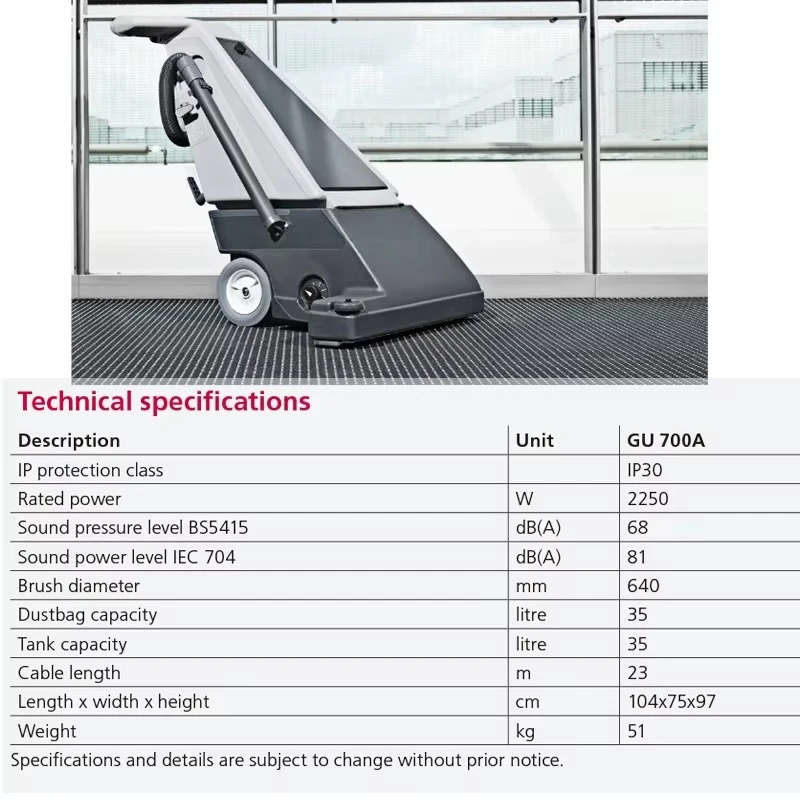 Technical specifications

| Description | Unit | GU 700A |
|---|---|---|
| IP protection class | | IP30 |
| Rated power | W | 2250 |
| Sound pressure level BS5415 | dB(A) | 68 |
| Sound power level IEC 704 | dB(A) | 81 |
| Brush diameter | mm | 640 |
| Dustbag capacity | litre | 35 |
| Tank capacity | litre | 35 |
| Cable length | m | 23 |
| Length x width x height | cm | 104x75x97 |
| Weight | kg | 51 |

Specifications and details are subject to change without prior notice.